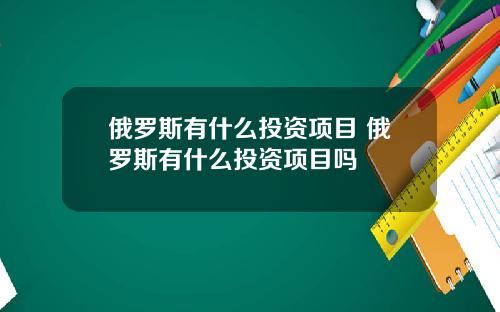 俄罗斯有什么投资项目 俄罗斯有什么投资项目吗